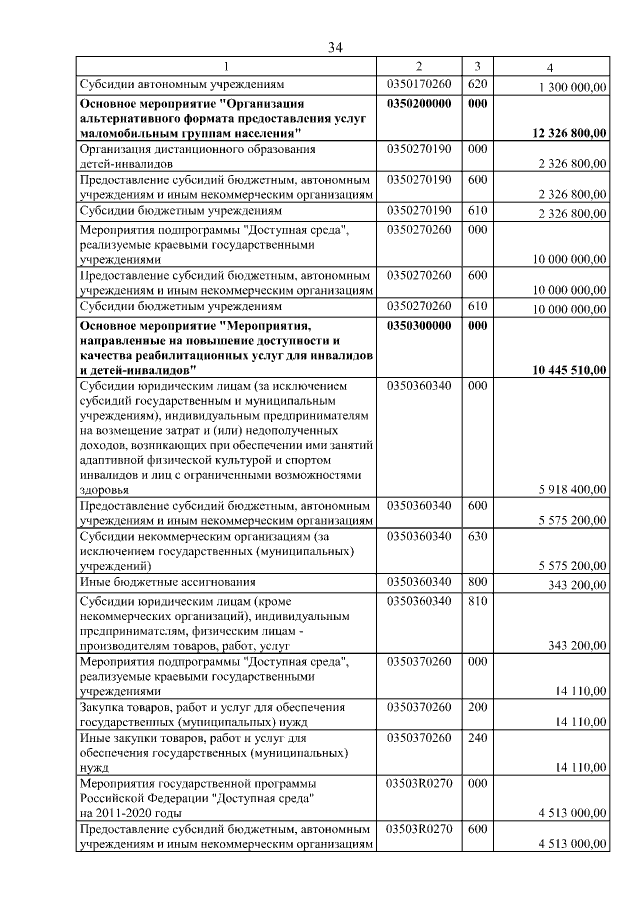 34

| 1 | 2 | 3 | 4 |
|---|---|---|---|
| Субсидии автономным учреждениям | 0350170260 | 620 | 1 300 000,00 |
| Основное мероприятие "Организация альтернативного формата предоставления услуг маломобильным группам населения" | 0350200000 | 000 | 12 326 800,00 |
| Организация дистанционного образования детей-инвалидов | 0350270190 | 000 | 2 326 800,00 |
| Предоставление субсидий бюджетным, автономным учреждениям и иным некоммерческим организациям | 0350270190 | 600 | 2 326 800,00 |
| Субсидии бюджетным учреждениям | 0350270190 | 610 | 2 326 800,00 |
| Мероприятия подпрограммы "Доступная среда", реализуемые краевыми государственными учреждениями | 0350270260 | 000 | 10 000 000,00 |
| Предоставление субсидий бюджетным, автономным учреждениям и иным некоммерческим организациям | 0350270260 | 600 | 10 000 000,00 |
| Субсидии бюджетным учреждениям | 0350270260 | 610 | 10 000 000,00 |
| Основное мероприятие "Мероприятия, направленные на повышение доступности и качества реабилитационных услуг для инвалидов и детей-инвалидов" | 0350300000 | 000 | 10 445 510,00 |
| Субсидии юридическим лицам (за исключением субсидий государственным и муниципальным учреждениям), индивидуальным предпринимателям на возмещение затрат и (или) недополученных доходов, возникающих при обеспечении ими занятий адаптивной физической культурой и спортом инвалидов и лиц с ограниченными возможностями здоровья | 0350360340 | 000 | 5 918 400,00 |
| Предоставление субсидий бюджетным, автономным учреждениям и иным некоммерческим организациям | 0350360340 | 600 | 5 575 200,00 |
| Субсидии некоммерческим организациям (за исключением государственных (муниципальных) учреждений) | 0350360340 | 630 | 5 575 200,00 |
| Иные бюджетные ассигнования | 0350360340 | 800 | 343 200,00 |
| Субсидии юридическим лицам (кроме некоммерческих организаций), индивидуальным предпринимателям, физическим лицам - производителям товаров, работ, услуг | 0350360340 | 810 | 343 200,00 |
| Мероприятия подпрограммы "Доступная среда", реализуемые краевыми государственными учреждениями | 0350370260 | 000 | 14 110,00 |
| Закупка товаров, работ и услуг для обеспечения государственных (муниципальных) нужд | 0350370260 | 200 | 14 110,00 |
| Иные закупки товаров, работ и услуг для обеспечения государственных (муниципальных) нужд | 0350370260 | 240 | 14 110,00 |
| Мероприятия государственной программы Российской Федерации "Доступная среда" на 2011-2020 годы | 03503R0270 | 000 | 4 513 000,00 |
| Предоставление субсидий бюджетным, автономным учреждениям и иным некоммерческим организациям | 03503R0270 | 600 | 4 513 000,00 |